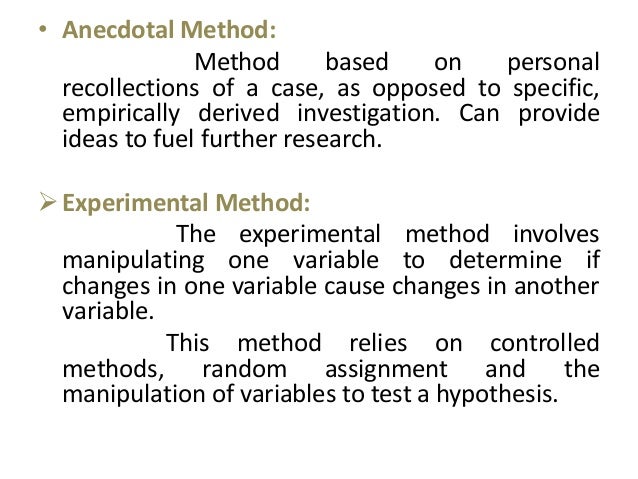 • Anecdotal Method:

Method based on personal recollections of a case, as opposed to specific, empirically derived investigation. Can provide ideas to fuel further research.

➢ Experimental Method:

The experimental method involves manipulating one variable to determine if changes in one variable cause changes in another variable.

This method relies on controlled methods, random assignment and the manipulation of variables to test a hypothesis.